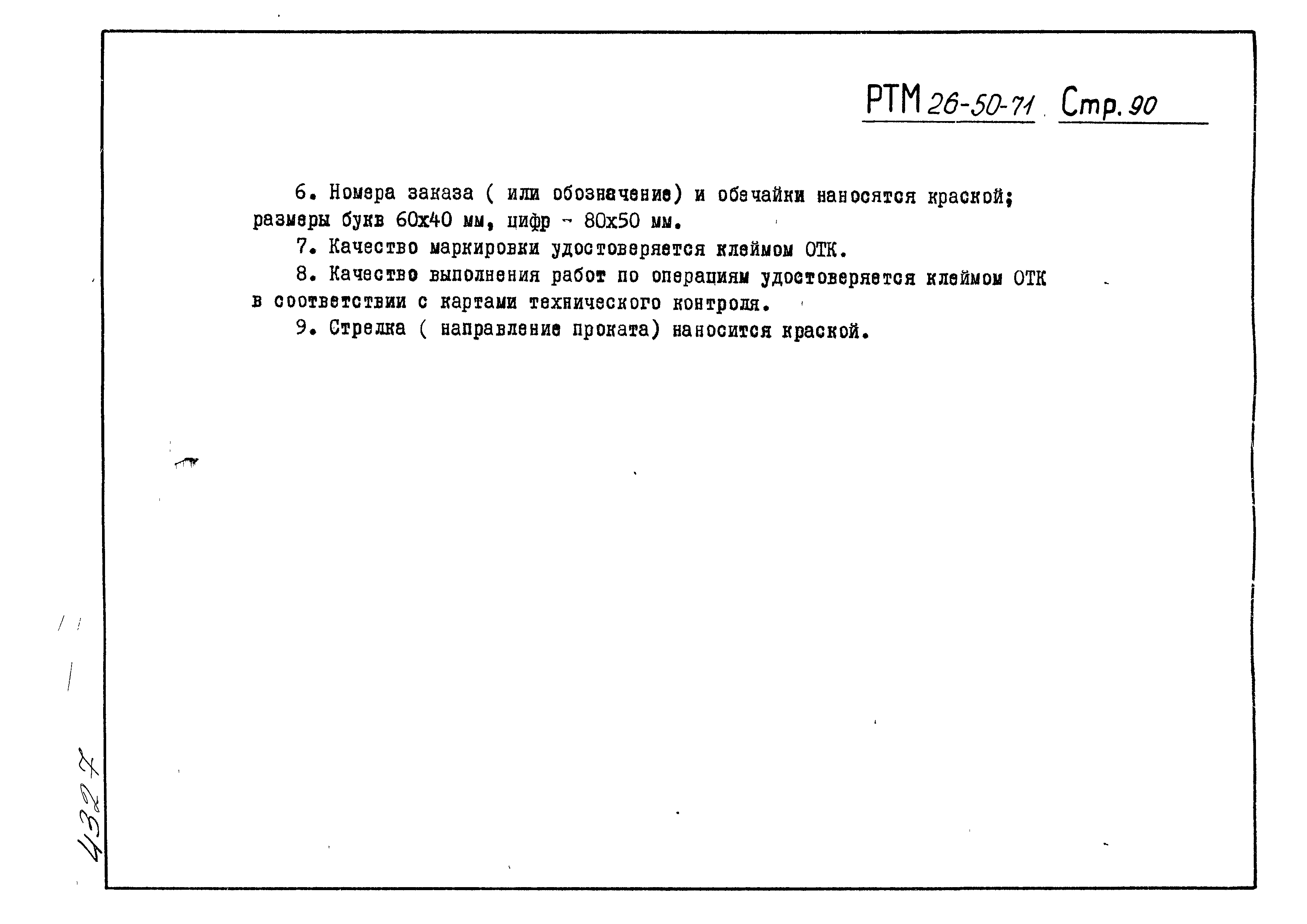 РТМ 26-50-71 Стр. 90

6. Номера заказа ( или обозначение) и обечайки наносятся краской; размеры букв 60х40 мм, цифр - 80х50 мм.

7. Качество маркировки удостоверяется клеймом ОТК.

8. Качество выполнения работ по операциям удостоверяется клеймом ОТК в соответствии с картами технического контроля.

9. Стрелка ( направление проката) наносится краской.

4327